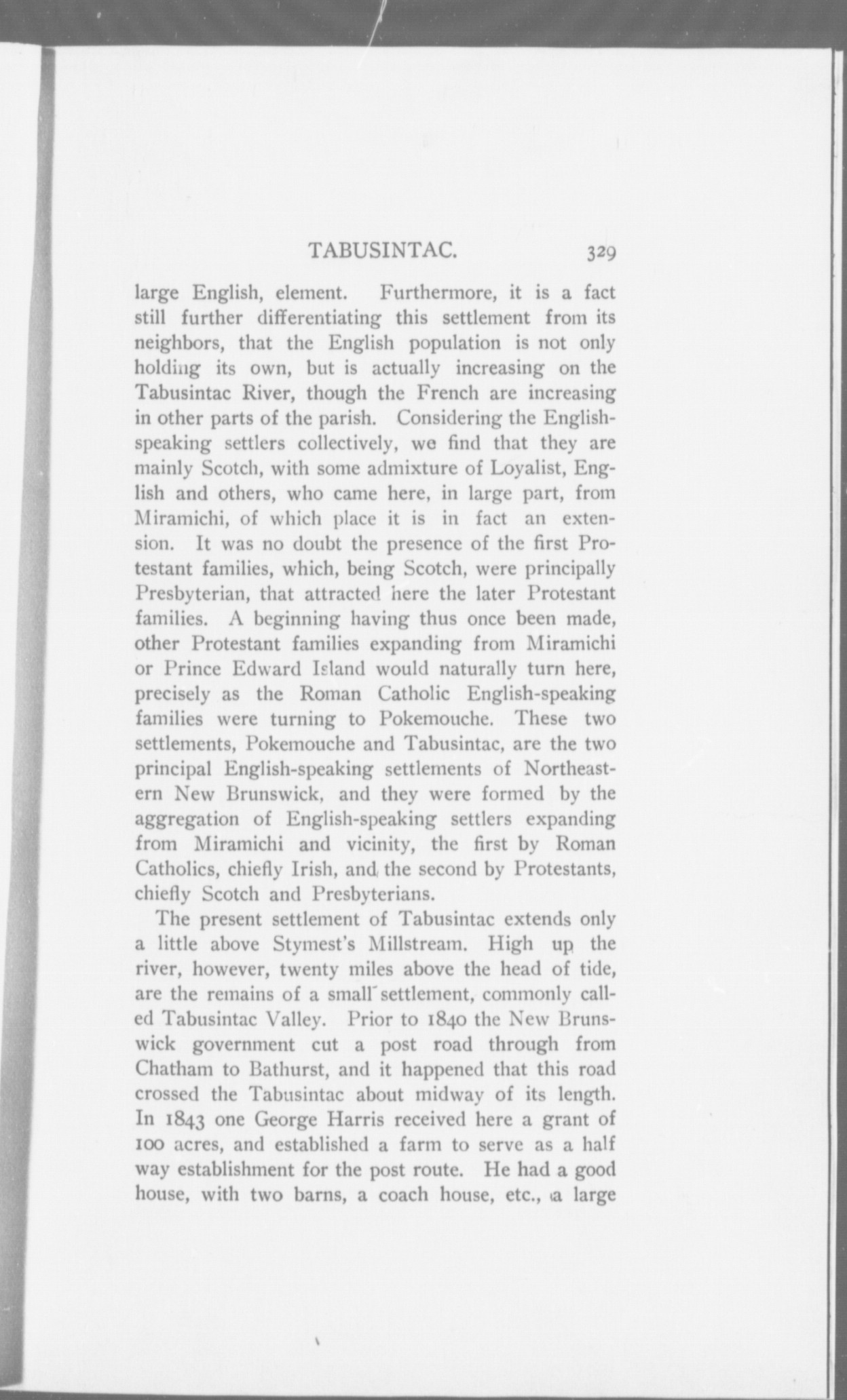 TABUSINTAC. 329

large English, element. Furthermore, it is a fact still further differentiating this settlement from its neighbors, that the English population is not only holding its own, but is actually increasing on the Tabusintac River, though the French are increasing in other parts of the parish. Considering the English-speaking settlers collectively, we find that they are mainly Scotch, with some admixture of Loyalist, English and others, who came here, in large part, from Miramichi, of which place it is in fact an extension. It was no doubt the presence of the first Protestant families, which, being Scotch, were principally Presbyterian, that attracted here the later Protestant families. A beginning having thus once been made, other Protestant families expanding from Miramichi or Prince Edward Island would naturally turn here, precisely as the Roman Catholic English-speaking families were turning to Pokemouche. These two settlements, Pokemouche and Tabusintac, are the two principal English-speaking settlements of Northeastern New Brunswick, and they were formed by the aggregation of English-speaking settlers expanding from Miramichi and vicinity, the first by Roman Catholics, chiefly Irish, and the second by Protestants, chiefly Scotch and Presbyterians.

The present settlement of Tabusintac extends only a little above Stymest's Millstream. High up the river, however, twenty miles above the head of tide, are the remains of a small settlement, commonly called Tabusintac Valley. Prior to 1840 the New Brunswick government cut a post road through from Chatham to Bathurst, and it happened that this road crossed the Tabusintac about midway of its length. In 1843 one George Harris received here a grant of 100 acres, and established a farm to serve as a half way establishment for the post route. He had a good house, with two barns, a coach house, etc., a large